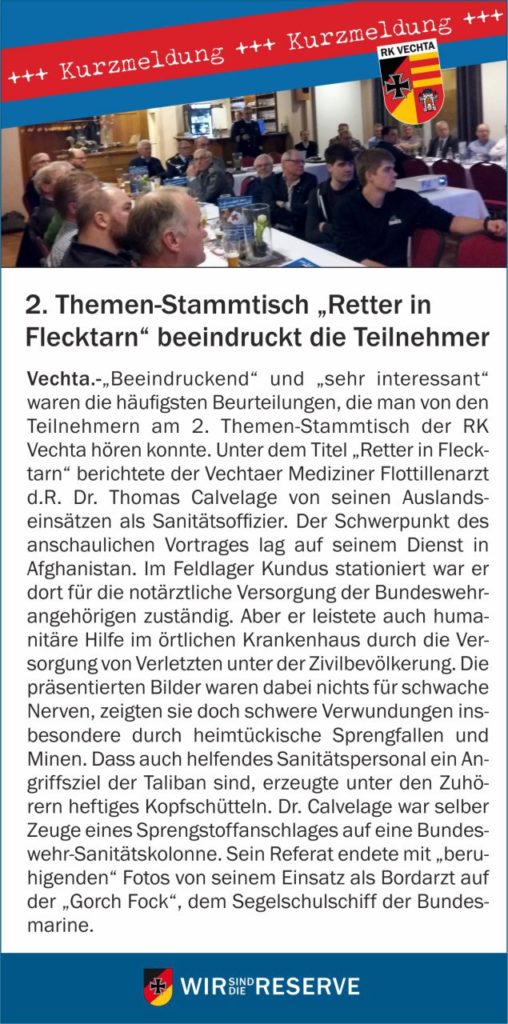 +++ Kurzmeldung +++ Kurzmeldung +++

RK VECHTA

2. Themen-Stammtisch „Retter in Flecktarn“ beeindruckt die Teilnehmer

Vechta.-„Beeindruckend“ und „sehr interessant“ waren die häufigsten Beurteilungen, die man von den Teilnehmern am 2. Themen-Stammtisch der RK Vechta hören konnte. Unter dem Titel „Retter in Flecktarn“ berichtete der Vechtaer Mediziner Flottillenarzt d.R. Dr. Thomas Calvelage von seinen Auslandseinsätzen als Sanitätsoffizier. Der Schwerpunkt des anschaulichen Vortrages lag auf seinem Dienst in Afghanistan. Im Feldlager Kundus stationiert war er dort für die notärztliche Versorgung der Bundeswehrangehörigen zuständig. Aber er leistete auch humanitäre Hilfe im örtlichen Krankenhaus durch die Versorgung von Verletzten unter der Zivilbevölkerung. Die präsentierten Bilder waren dabei nichts für schwache Nerven, zeigten sie doch schwere Verwundungen insbesondere durch heimtückische Sprengfallen und Minen. Dass auch helfendes Sanitätspersonal ein Angriffsziel der Taliban sind, erzeugte unter den Zuhörern heftiges Kopfschütteln. Dr. Calvelage war selber Zeuge eines Sprengstoffanschlages auf eine Bundeswehr-Sanitätskolonne. Sein Referat endete mit „beruhigenden“ Fotos von seinem Einsatz als Bordarzt auf der „Gorch Fock“, dem Segelschulschiff der Bundesmarine.

WIR SIND DIE RESERVE